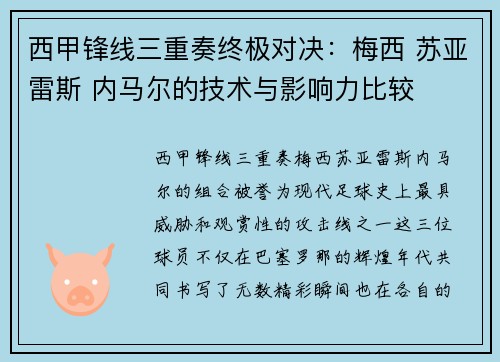 西甲锋线三重奏终极对决：梅西 苏亚雷斯 内马尔的技术与影响力比较

西甲锋线三重奏梅西苏亚雷斯内马尔的组合被誉为现代足球史上最具威胁和观赏性的攻击线之一这三位球员不仅在巴塞罗那的辉煌年代共同书写了无数精彩瞬间也在各自的